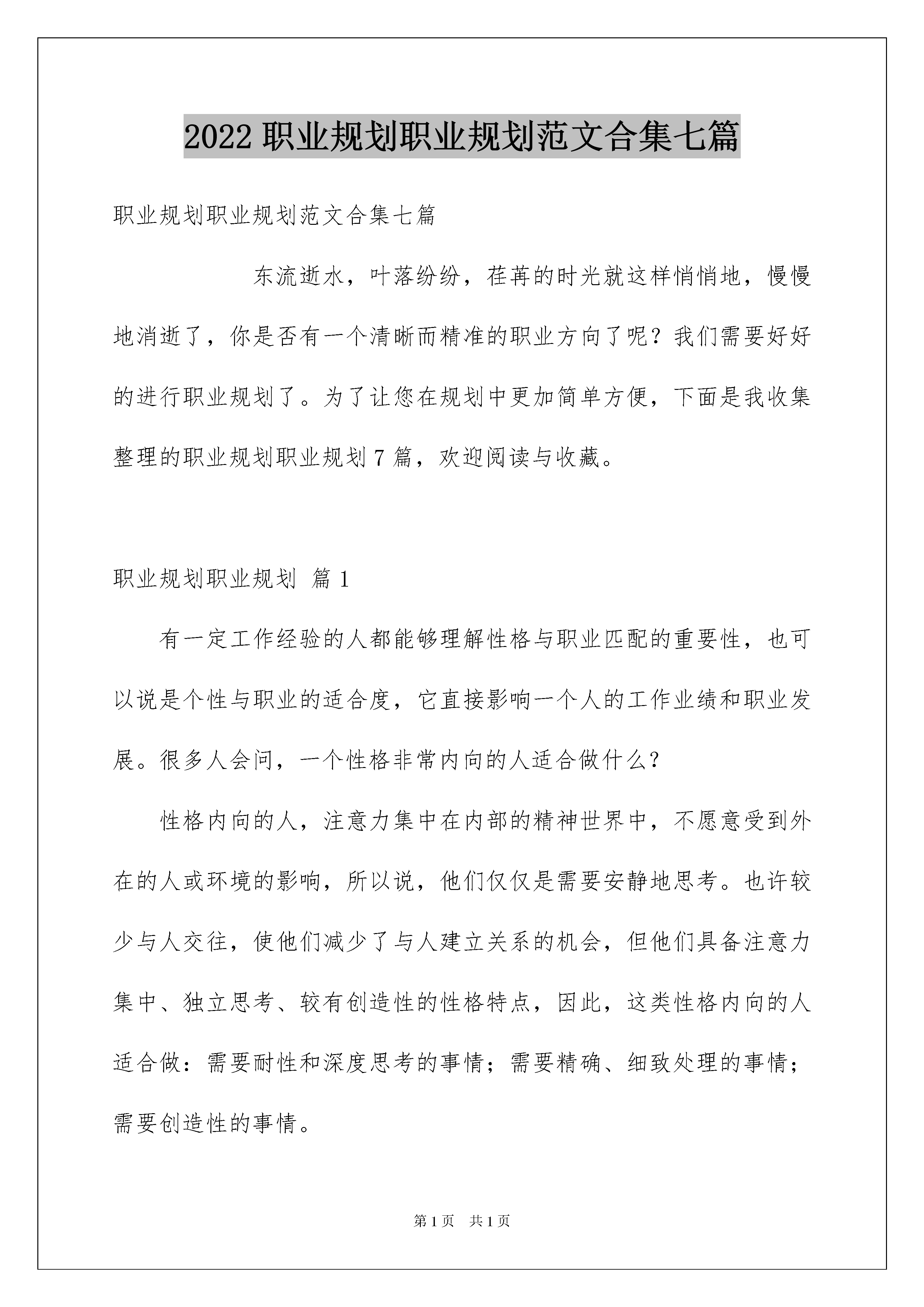 2022 职业规划职业规划范文合集七篇

职业规划职业规划范文合集七篇

东流逝水，叶落纷纷，荏苒的时光就这样悄悄地，慢慢地消逝了，你是否有一个清晰而精准的职业方向了呢？我们需要好好的进行职业规划了。为了让您在规划中更加简单方便，下面是我收集整理的职业规划职业规划 7 篇，欢迎阅读与收藏。

职业规划职业规划 篇 1

有一定工作经验的人都能够理解性格与职业匹配的重要性，也可以说是个性与职业的适合度，它直接影响一个人的工作业绩和职业发展。很多人会问，一个性格非常内向的人适合做什么？

性格内向的人，注意力集中在内部的精神世界中，不愿意受到外在的人或环境的影响，所以说，他们仅仅是需要安静地思考。也许较少与人交往，使他们减少了与人建立关系的机会，但他们具备注意力集中、独立思考、较有创造性的性格特点，因此，这类性格内向的人适合做：需要耐性和深度思考的事情；需要精确、细致处理的事情；需要创造性的事情。

第 1 页 共 1 页